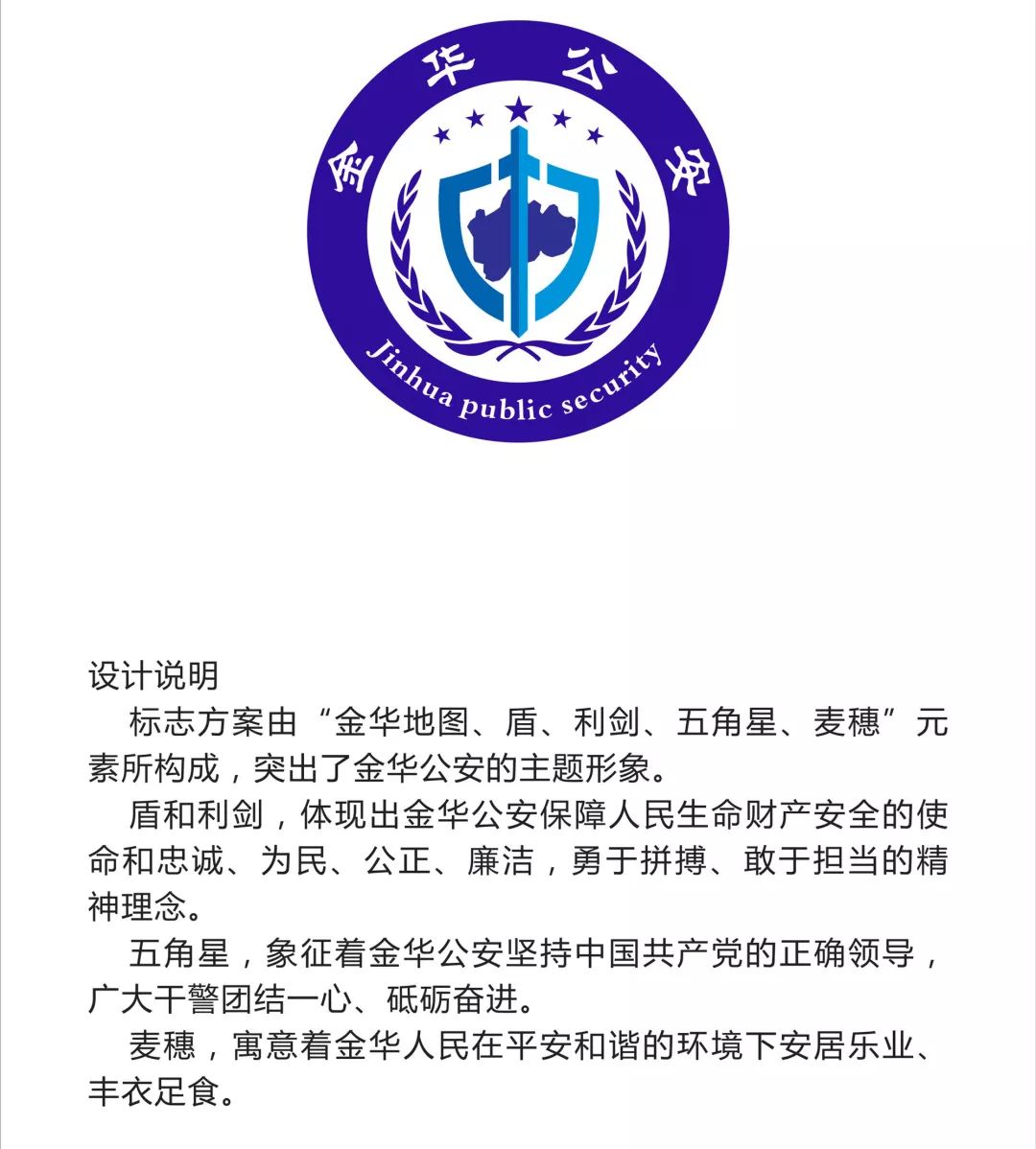 金华公安

Jinhua public security

设计说明

标志方案由“金华地图、盾、利剑、五角星、麦穗”元素所构成，突出了金华公安的主题形象。

盾和利剑，体现出金华公安保障人民生命财产安全的使命和忠诚、为民、公正、廉洁，勇于拼搏、敢于担当的精神理念。

五角星，象征着金华公安坚持中国共产党的正确领导，广大干警团结一心、砥砺奋进。

麦穗，寓意着金华人民在平安和谐的环境下安居乐业、丰衣足食。